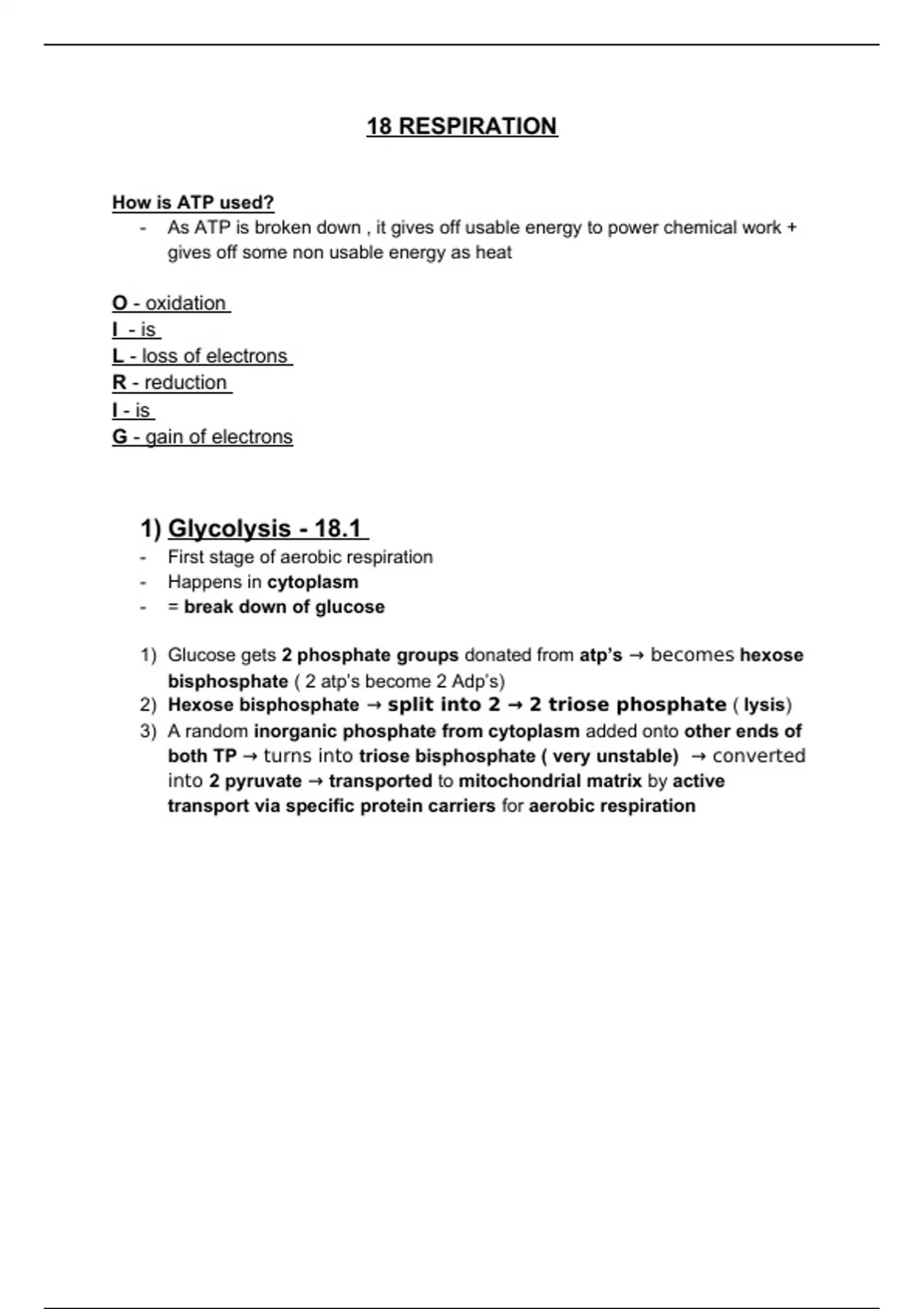 18 RESPIRATION

How is ATP used?
- As ATP is broken down , it gives off usable energy to power chemical work + gives off some non usable energy as heat

O - oxidation
I - is
L - loss of electrons
R - reduction
I - is
G - gain of electrons

1) Glycolysis - 18.1
- First stage of aerobic respiration
- Happens in cytoplasm
- = break down of glucose

1) Glucose gets 2 phosphate groups donated from atp's → becomes hexose bisphosphate ( 2 atp's become 2 Adp's)
2) Hexose bisphosphate → split into 2 → 2 triose phosphate ( lysis)
3) A random inorganic phosphate from cytoplasm added onto other ends of both TP → turns into triose bisphosphate ( very unstable) → converted into 2 pyruvate → transported to mitochondrial matrix by active transport via specific protein carriers for aerobic respiration